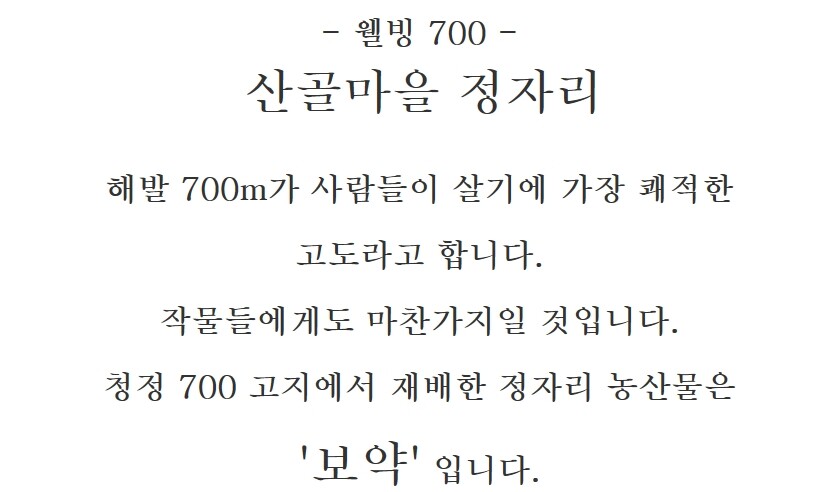 - 웰빙 700 -
산골마을 정자리

해발 700m가 사람들이 살기에 가장 쾌적한 고도라고 합니다.

작물들에게도 마찬가지일 것입니다.

청정 700 고지에서 재배한 정자리 농산물은

'보약' 입니다.